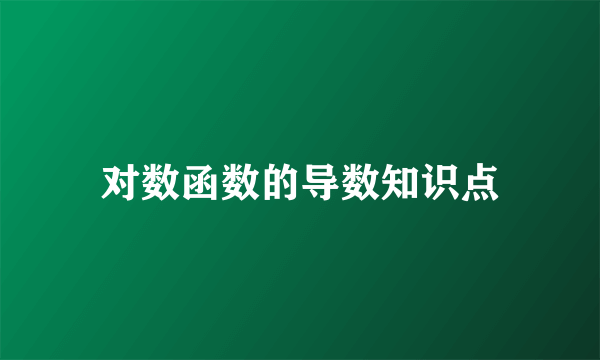 对数函数的导数知识点